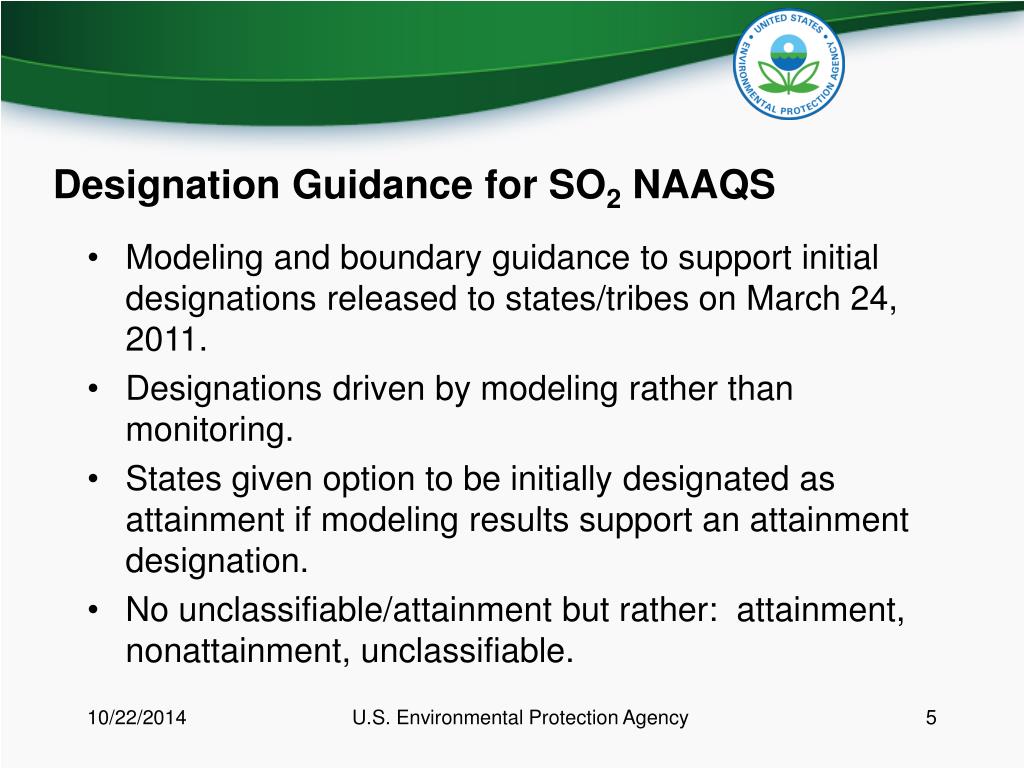 UNITED STATES ENVIRONMENTAL PROTECTION AGENCY

Designation Guidance for $SO_2$ NAAQS

• Modeling and boundary guidance to support initial designations released to states/tribes on March 24, 2011.
• Designations driven by modeling rather than monitoring.
• States given option to be initially designated as attainment if modeling results support an attainment designation.
• No unclassifiable/attainment but rather: attainment, nonattainment, unclassifiable.

10/22/2014
U.S. Environmental Protection Agency
5